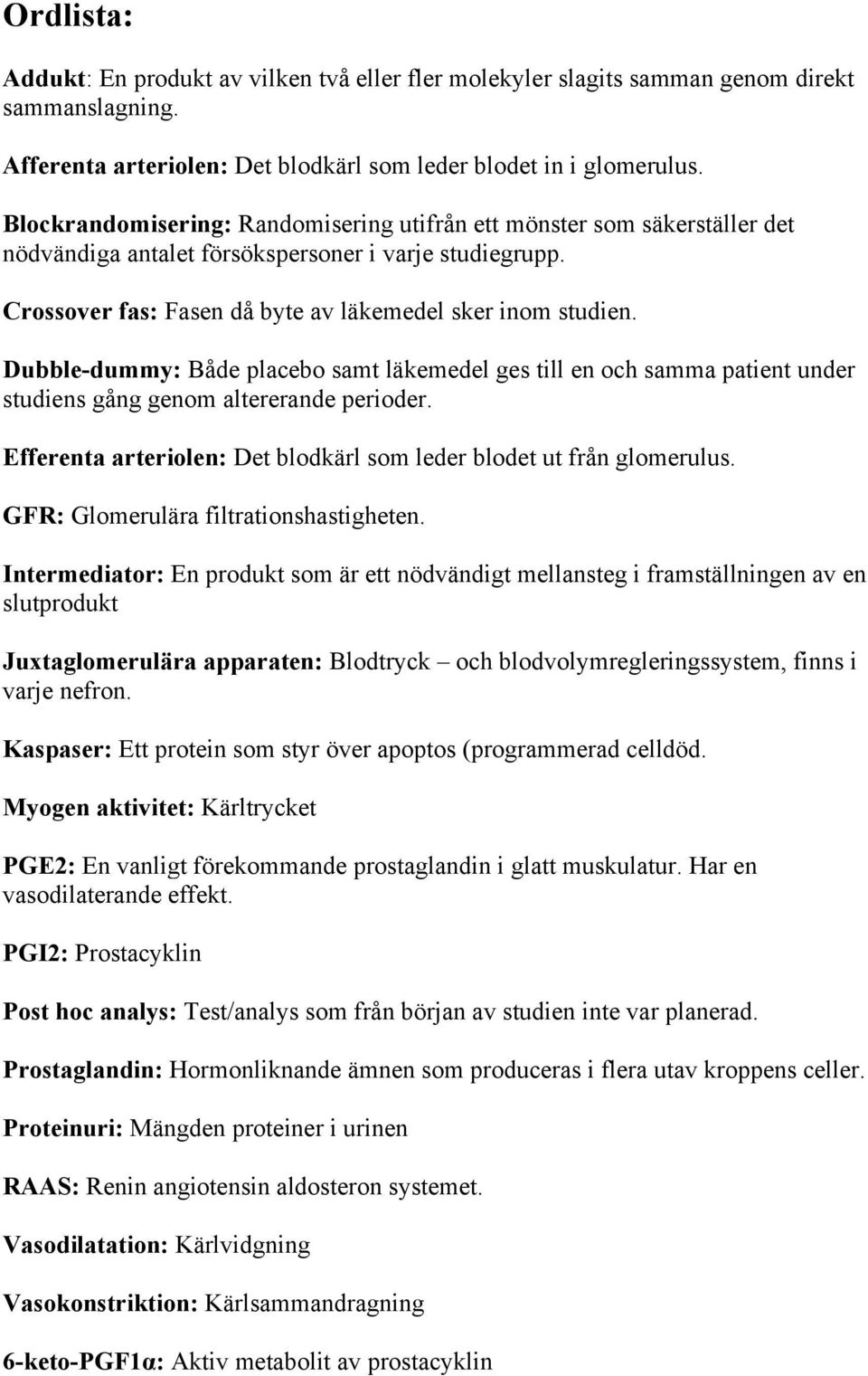 Ordlista:

Addukt: En produkt av vilken två eller fler molekyler slagits samman genom direkt sammanslagning.

Afferenta arteriolen: Det blodkärl som leder blodet in i glomerulus.

Blockrandomisering: Randomisering utifrån ett mönster som säkerställer det nödvändiga antalet försökspersoner i varje studiegrupp.

Crossover fas: Fasen då byte av läkemedel sker inom studien.

Dubble-dummy: Både placebo samt läkemedel ges till en och samma patient under studiens gång genom altererande perioder.

Efferenta arteriolen: Det blodkärl som leder blodet ut från glomerulus.

GFR: Glomerulära filtrationshastigheten.

Intermediator: En produkt som är ett nödvändigt mellansteg i framställningen av en slutprodukt

Juxtaglomerulära apparaten: Blodtryck – och blodvolymregleringssystem, finns i varje nefron.

Kaspaser: Ett protein som styr över apoptos (programmerad celldöd.

Myogen aktivitet: Kärltrycket

PGE2: En vanligt förekommande prostaglandin i glatt muskulatur. Har en vasodilaterande effekt.

PGI2: Prostacyklin

Post hoc analys: Test/analys som från början av studien inte var planerad.

Prostaglandin: Hormonliknande ämnen som produceras i flera utav kroppens celler.

Proteinuri: Mängden proteiner i urinen

RAAS: Renin angiotensin aldosteron systemet.

Vasodilatation: Kärlvidgning

Vasokonstriktion: Kärlsammandragning

6-keto-PGF1α: Aktiv metabolit av prostacyklin